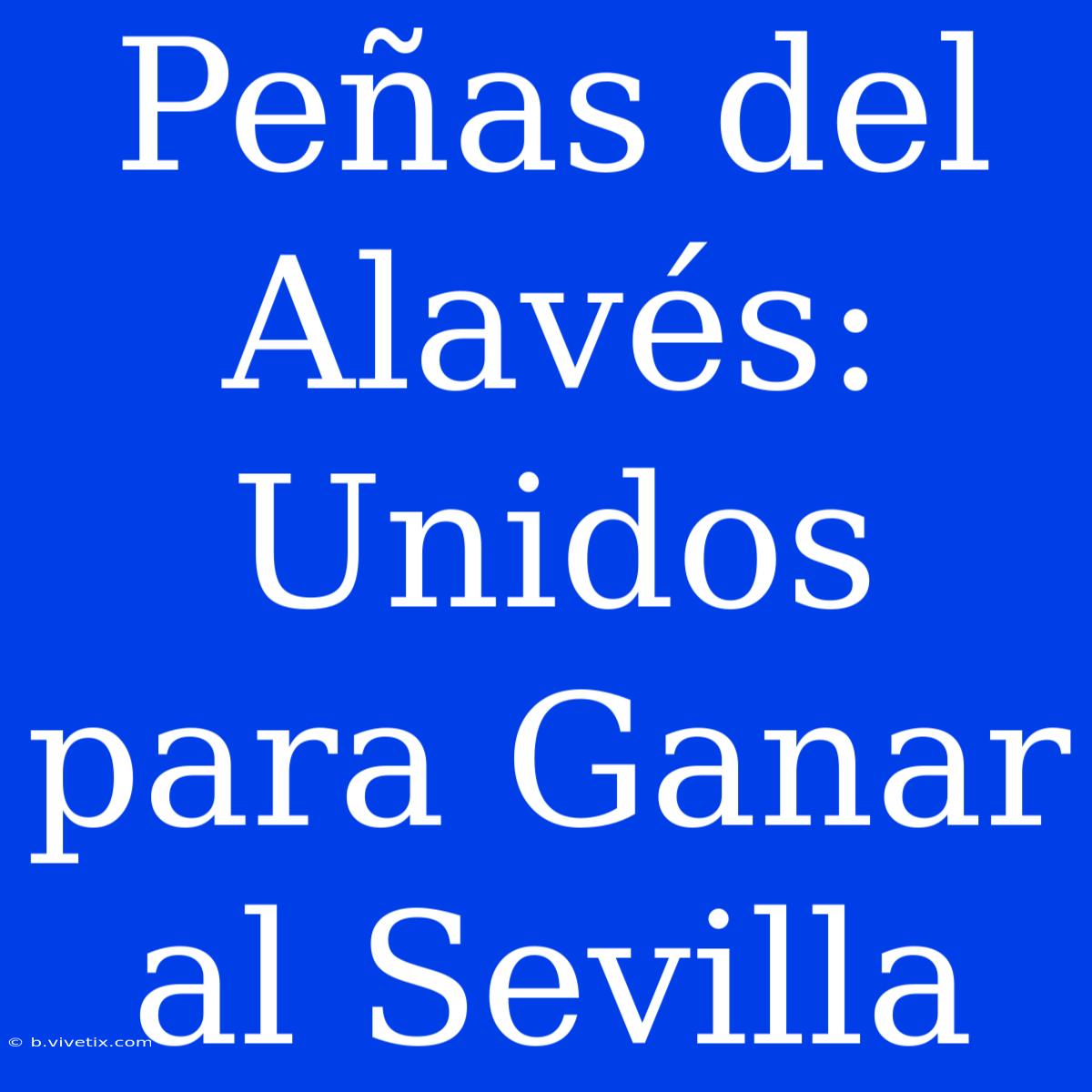 Peñas del Alavés: Unidos para Ganar al Sevilla

© b.vivetix.com